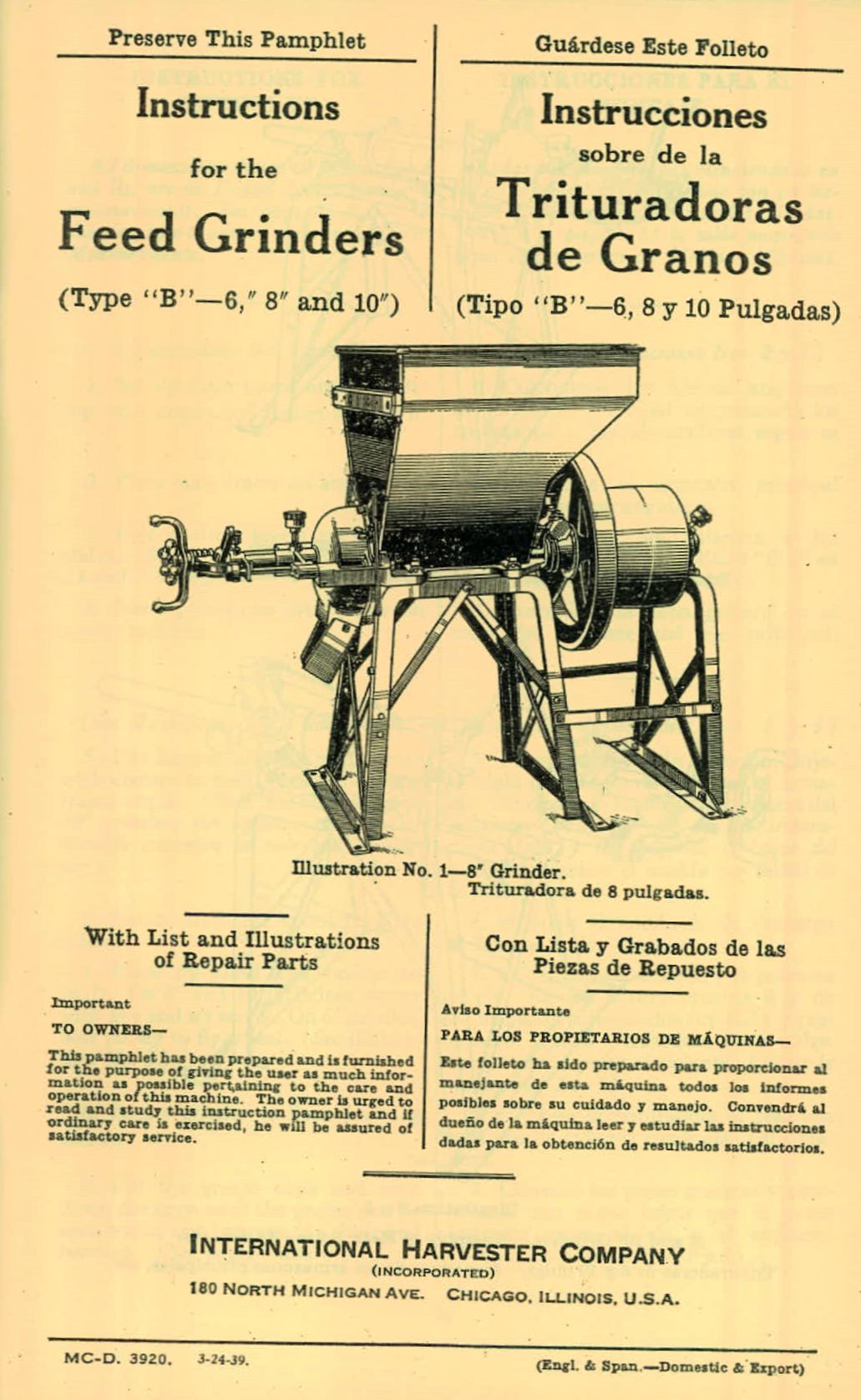 Preserve This Pamphlet

Instructions

for the

Feed Grinders

(Type "B"—6," 8" and 10")

Guárdese Este Folleto

Instrucciones

sobre de la

Trituradoras de Granos

(Tipo "B"—6, 8 y 10 Pulgadas)

Illustration No. 1—8" Grinder.
Trituradora de 8 pulgadas.

With List and Illustrations of Repair Parts

Important

TO OWNERS—

This pamphlet has been prepared and is furnished for the purpose of giving the user as much information as possible pertaining to the care and operation of this machine. The owner is urged to read and study this instruction pamphlet and if ordinary care is exercised, he will be assured of satisfactory service.

Con Lista y Grabados de las Piezas de Repuesto

Aviso Importante

PARA LOS PROPIETARIOS DE MÁQUINAS—

Este folleto ha sido preparado para proporcionar al manejante de esta máquina todos los informes posibles sobre su cuidado y manejo. Convendrá al dueño de la máquina leer y estudiar las instrucciones dadas para la obtención de resultados satisfactorios.

INTERNATIONAL HARVESTER COMPANY
(INCORPORATED)
180 NORTH MICHIGAN AVE. CHICAGO, ILLINOIS, U.S.A.

MC-D. 3920. 3-24-39.

(Engl. & Span.—Domestic & Export)